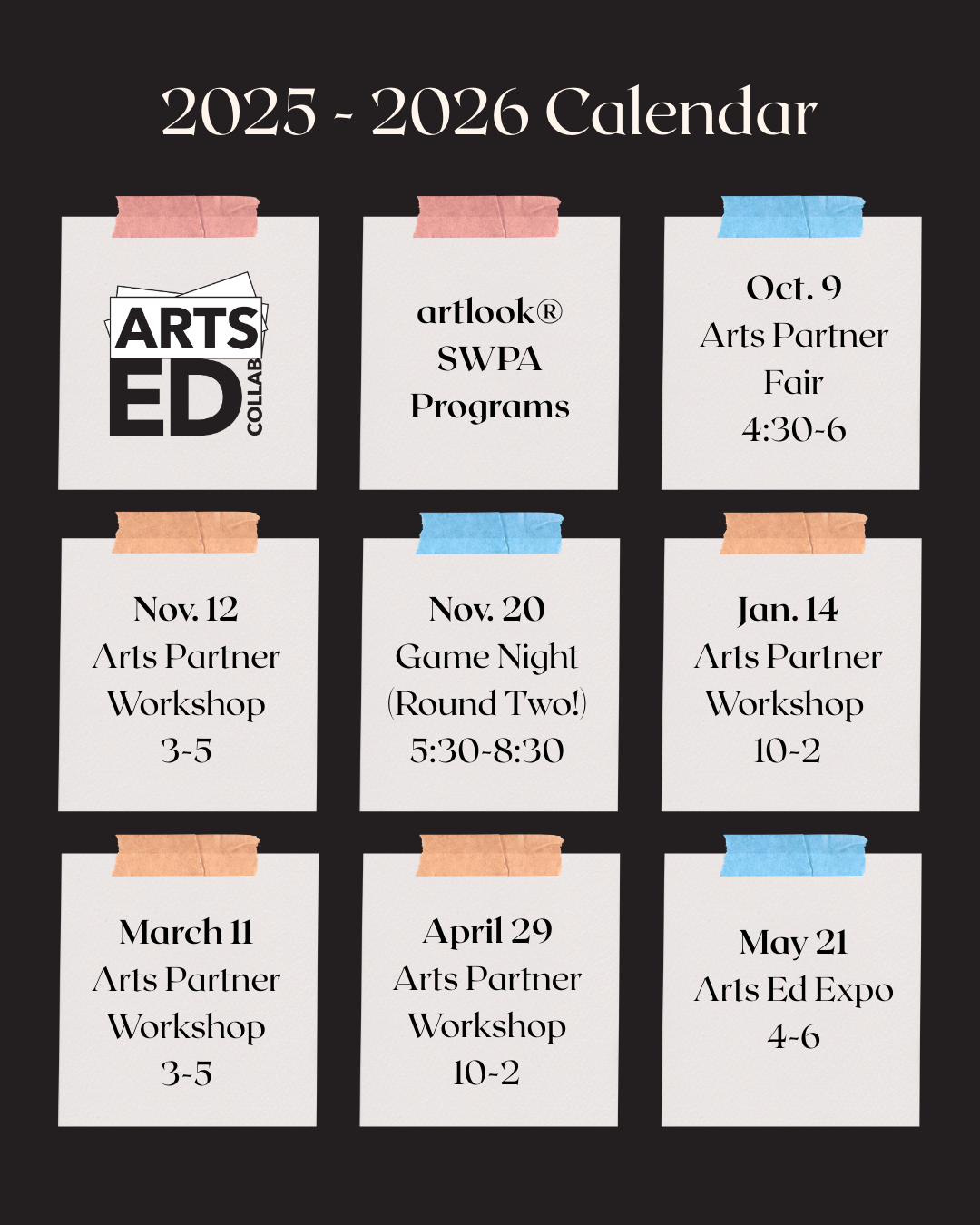 2025 - 2026 Calendar

ARTS ED COLLAB

artlook® SWPA Programs

Oct. 9
Arts Partner Fair
4:30-6

Nov. 12
Arts Partner Workshop
3-5

Nov. 20
Game Night (Round Two!)
5:30-8:30

Jan. 14
Arts Partner Workshop
10-2

March 11
Arts Partner Workshop
3-5

April 29
Arts Partner Workshop
10-2

May 21
Arts Ed Expo
4-6